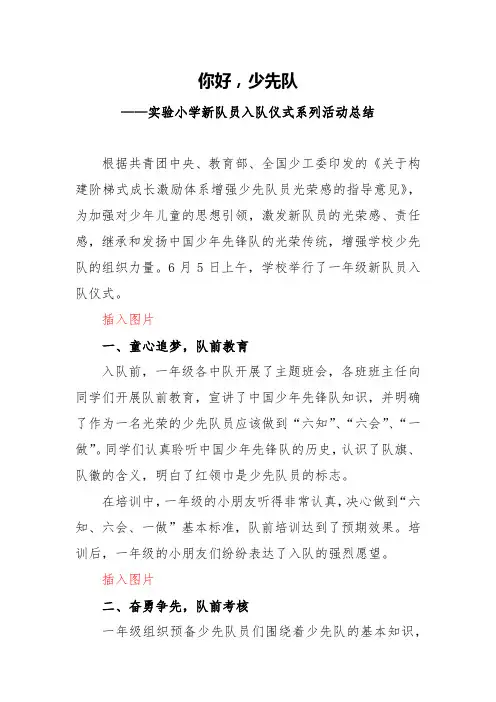 你好，少先队

——实验小学新队员入队仪式系列活动总结

根据共青团中央、教育部、全国少工委印发的《关于构建阶梯式成长激励体系增强少先队员光荣感的指导意见》，为加强对少年儿童的思想引领，激发新队员的光荣感、责任感，继承和发扬中国少年先锋队的光荣传统，增强学校少先队的组织力量。6月5日上午，学校举行了一年级新队员入队仪式。

插入图片

一、童心追梦，队前教育

入队前，一年级各中队开展了主题班会，各班班主任向同学们开展队前教育，宣讲了中国少年先锋队知识，并明确了作为一名光荣的少先队员应该做到“六知”、“六会”、“一做”。同学们认真聆听中国少年先锋队的历史，认识了队旗、队徽的含义，明白了红领巾是少先队员的标志。

在培训中，一年级的小朋友听得非常认真，决心做到“六知、六会、一做”基本标准，队前培训达到了预期效果。培训后，一年级的小朋友们纷纷表达了入队的强烈愿望。

插入图片

二、奋勇争先，队前考核

一年级组织预备少先队员们围绕着少先队的基本知识，